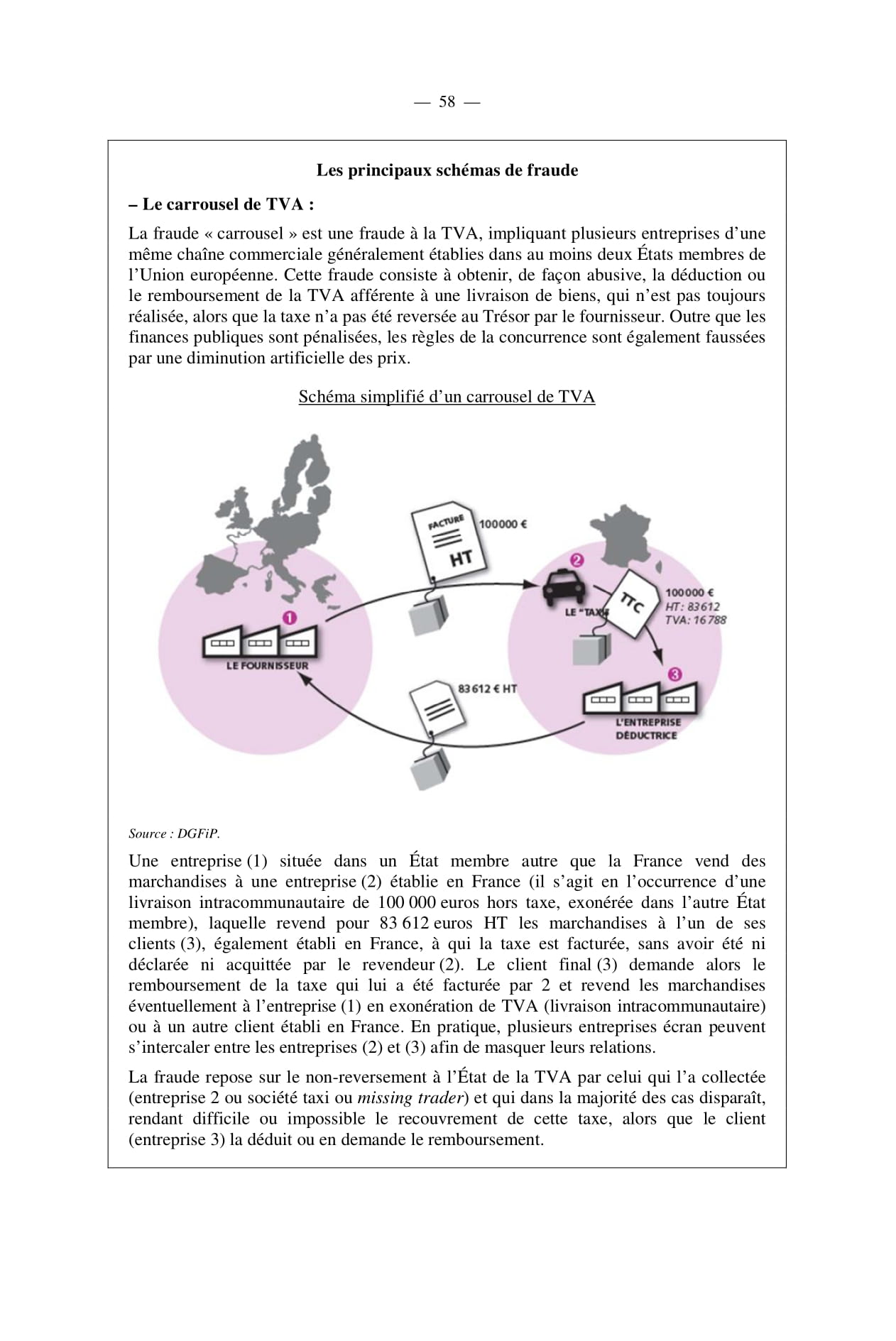 — 58 —

Les principaux schémas de fraude

– Le carrousel de TVA :

La fraude « carrousel » est une fraude à la TVA, impliquant plusieurs entreprises d'une même chaîne commerciale généralement établies dans au moins deux États membres de l'Union européenne. Cette fraude consiste à obtenir, de façon abusive, la déduction ou le remboursement de la TVA afférente à une livraison de biens, qui n'est pas toujours réalisée, alors que la taxe n'a pas été reversée au Trésor par le fournisseur. Outre que les finances publiques sont pénalisées, les règles de la concurrence sont également faussées par une diminution artificielle des prix.

Schéma simplifié d'un carrousel de TVA

FACTURE
HT
100000 €
1
LE FOURNISSEUR
2
LE "TAXI"
TTC
100000 €
HT: 83612
TVA: 16788
3
L'ENTREPRISE DÉDUCTRICE
83612 € HT

Source : DGFiP.

Une entreprise (1) située dans un État membre autre que la France vend des marchandises à une entreprise (2) établie en France (il s'agit en l'occurrence d'une livraison intracommunautaire de 100 000 euros hors taxe, exonérée dans l'autre État membre), laquelle revend pour 83 612 euros HT les marchandises à l'un de ses clients (3), également établi en France, à qui la taxe est facturée, sans avoir été ni déclarée ni acquittée par le revendeur (2). Le client final (3) demande alors le remboursement de la taxe qui lui a été facturée par 2 et revend les marchandises éventuellement à l'entreprise (1) en exonération de TVA (livraison intracommunautaire) ou à un autre client établi en France. En pratique, plusieurs entreprises écran peuvent s'intercaler entre les entreprises (2) et (3) afin de masquer leurs relations.

La fraude repose sur le non-reversement à l'État de la TVA par celui qui l'a collectée (entreprise 2 ou société taxi ou missing trader) et qui dans la majorité des cas disparaît, rendant difficile ou impossible le recouvrement de cette taxe, alors que le client (entreprise 3) la déduit ou en demande le remboursement.